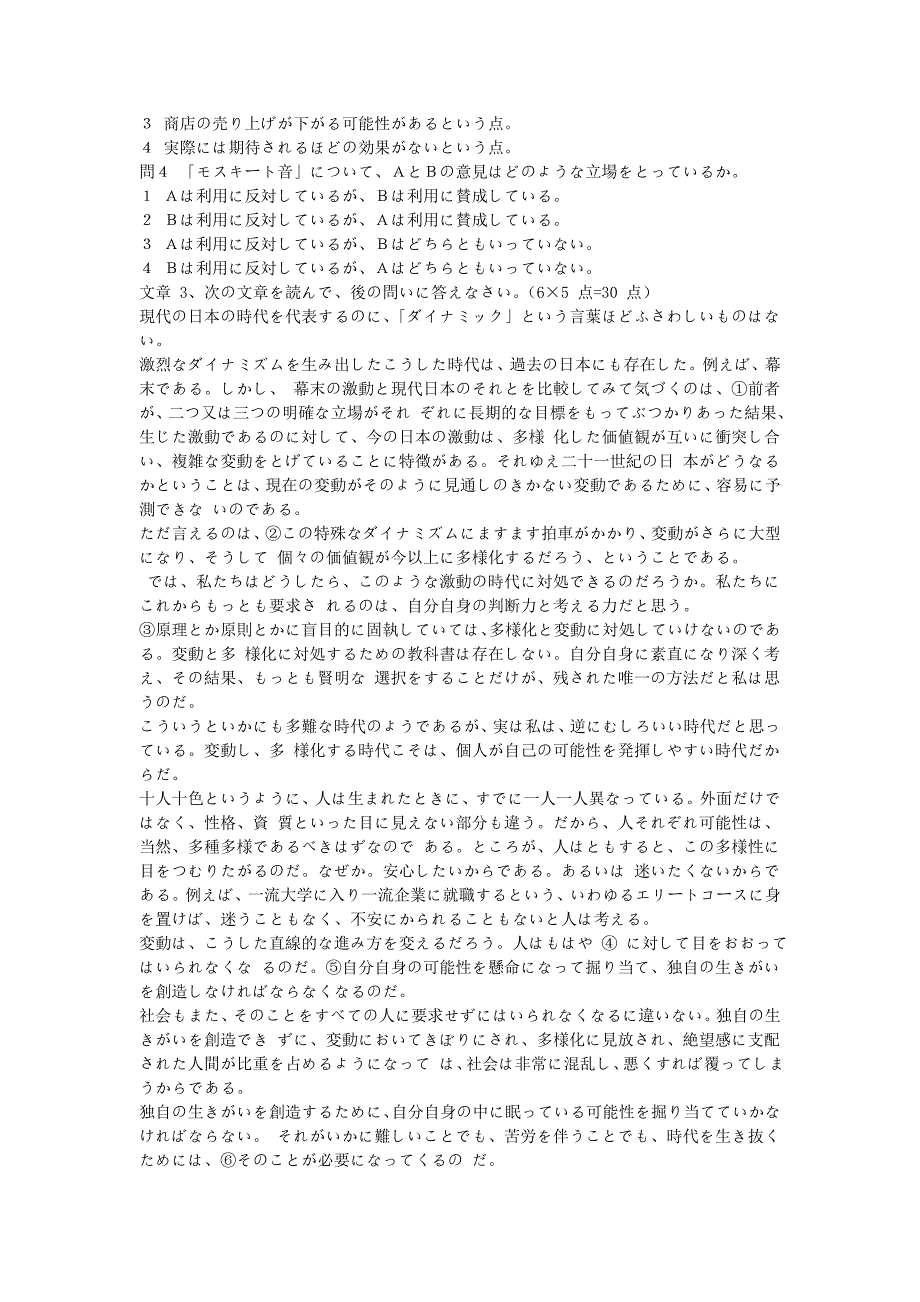 3　商店の売り上げが下がる可能性があるという点。
4　実際には期待されるほどの効果がないという点。
問4　「モスキート音」について、AとBの意見はどのような立場をとっているか。
1　Aは利用に反対しているが、Bは利用に賛成している。
2　Bは利用に反対しているが、Aは利用に賛成している。
3　Aは利用に反対しているが、Bはどちらともいっていない。
4　Bは利用に反対しているが、Aはどちらともいっていない。
文章 3、次の文章を読んで、後の問いに答えなさい。(6×5 点=30 点)
現代の日本の時代を代表するのに、「ダイナミック」という言葉ほどふさわしいものはない。
激烈なダイナミズムを生み出したこうした時代は、過去の日本にも存在した。例えば、幕末である。しかし、 幕末の激動と現代日本のそれとを比較してみて気づくのは、①前者が、二つ又は三つの明確な立場がそれ ぞれに長期的な目標をもってぶつかりあった結果、生じた激動であるのに対して、今の日本の激動は、多様 化した価値観が互いに衝突し合い、複雑な変動をとげていることに特徴がある。それゆえ二十一世紀の日 本がどうなるかということは、現在の変動がそのように見通しのきかない変動であるために、容易に予測できな いのである。
ただ言えるのは、②この特殊なダイナミズムにますます拍車がかかり、変動がさらに大型になり、そうして 個々の価値観が今以上に多様化するだろう、ということである。
では、私たちはどうしたら、このような激動の時代に対処できるのだろうか。私たちにこれからもっとも要求さ れるのは、自分自身の判断力と考える力だと思う。
③原理とか原則とかに盲目的に固執していては、多様化と変動に対処していけないのである。変動と多 様化に対処するための教科書は存在しない。自分自身に素直になり深く考え、その結果、もっとも賢明な 選択をすることだけが、残された唯一の方法だと私は思うのだ。
こういうといかにも多難な時代のようであるが、実は私は、逆にむしろいい時代だと思っている。変動し、多 様化する時代こそは、個人が自己の可能性を発揮しやすい時代だからだ。
十人十色というように、人は生まれたときに、すでに一人一人異なっている。外面だけではなく、性格、資 質といった目に見えない部分も違う。だから、人それぞれ可能性は、当然、多種多様であるべきはずなので ある。ところが、人はともすると、この多様性に目をつむりたがるのだ。なぜか。安心したいからである。あるいは 迷いたくないからである。例えば、一流大学に入り一流企業に就職するという、いわゆるエリートコースに身を置けば、迷うこともなく、不安にかられることもないと人は考える。
変動は、こうした直線的な進み方を変えるだろう。人はもはや ④ に対して目をおおってはいられなくな るのだ。⑤自分自身の可能性を懸命になって掘り当て、独自の生きがいを創造しなければならなくなるのだ。
社会もまた、そのことをすべての人に要求せずにはいられなくなるに違いない。独自の生きがいを創造でき ずに、変動においてきぼりにされ、多様化に見放され、絶望感に支配された人間が比重を占めるようになって は、社会は非常に混乱し、悪くすれば覆ってしまうからである。
独自の生きがいを創造するために、自分自身の中に眠っている可能性を掘り当てていかなければならない。 それがいかに難しいことでも、苦労を伴うことでも、時代を生き抜くためには、⑥そのことが必要になってくるの だ。